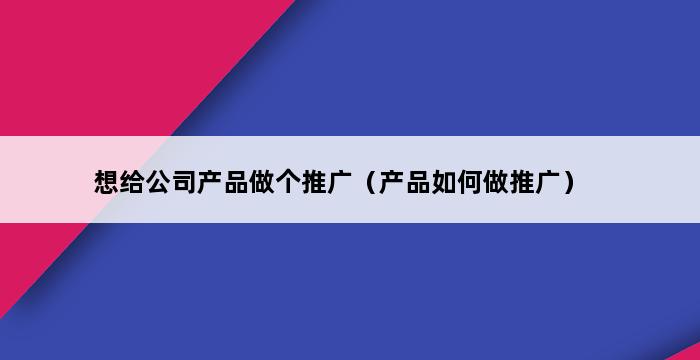 想给公司产品做个推广（产品如何做推广）